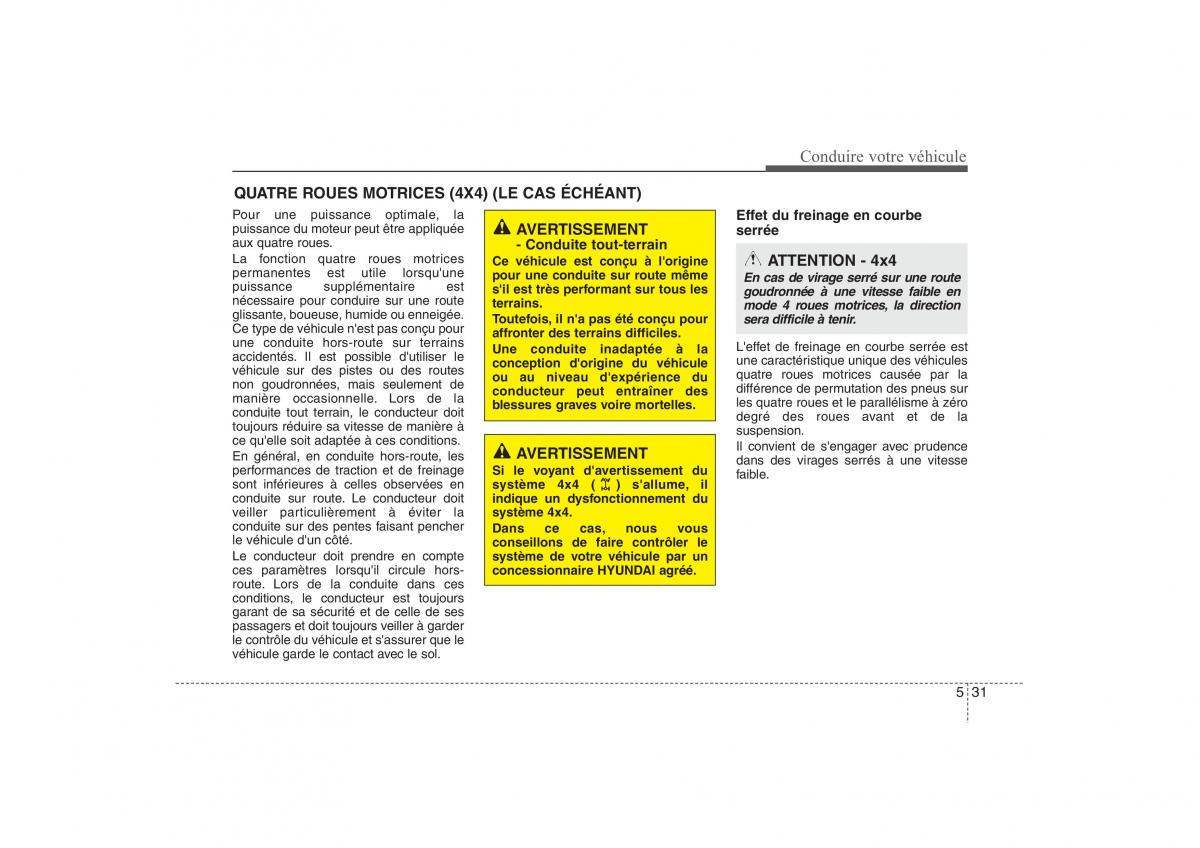 Conduire votre véhicule

QUATRE ROUES MOTRICES (4X4) (LE CAS ÉCHÉANT)

Pour une puissance optimale, la puissance du moteur peut être appliquée aux quatre roues.

La fonction quatre roues motrices permanentes est utile lorsqu'une puissance supplémentaire est nécessaire pour conduire sur une route glissante, boueuse, humide ou enneigée. Ce type de véhicule n'est pas conçu pour une conduite hors-route sur terrains accidentés. Il est possible d'utiliser le véhicule sur des pistes ou des routes non goudronnées, mais seulement de manière occasionnelle. Lors de la conduite tout terrain, le conducteur doit toujours réduire sa vitesse de manière à ce qu'elle soit adaptée à ces conditions.

En général, en conduite hors-route, les performances de traction et de freinage sont inférieures à celles observées en conduite sur route. Le conducteur doit veiller particulièrement à éviter la conduite sur des pentes faisant pencher le véhicule d'un côté.

Le conducteur doit prendre en compte ces paramètres lorsqu'il circule hors-route. Lors de la conduite dans ces conditions, le conducteur est toujours garant de sa sécurité et de celle de ses passagers et doit toujours veiller à garder le contrôle du véhicule et s'assurer que le véhicule garde le contact avec le sol.

AVERTISSEMENT
- Conduite tout-terrain
Ce véhicule est conçu à l'origine pour une conduite sur route même s'il est très performant sur tous les terrains.
Toutefois, il n'a pas été conçu pour affronter des terrains difficiles.
Une conduite inadaptée à la conception d'origine du véhicule ou au niveau d'expérience du conducteur peut entraîner des blessures graves voire mortelles.

AVERTISSEMENT
Si le voyant d'avertissement du système 4x4 ( ) s'allume, il indique un dysfonctionnement du système 4x4.
Dans ce cas, nous vous conseillons de faire contrôler le système de votre véhicule par un concessionnaire HYUNDAI agréé.

Effet du freinage en courbe serrée

ATTENTION - 4x4
En cas de virage serré sur une route goudronnée à une vitesse faible en mode 4 roues motrices, la direction sera difficile à tenir.

L'effet de freinage en courbe serrée est une caractéristique unique des véhicules quatre roues motrices causée par la différence de permutation des pneus sur les quatre roues et le parallélisme à zéro degré des roues avant et de la suspension.
Il convient de s'engager avec prudence dans des virages serrés à une vitesse faible.

5 31